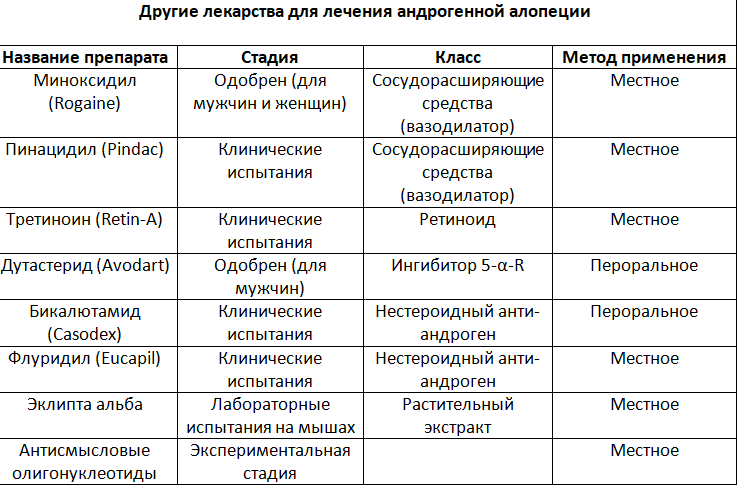 Другие лекарства для лечения андрогенной алопеции

| Название препарата | Стадия | Класс | Метод применения |
|---|---|---|---|
| Миноксидил (Rogaine) | Одобрен (для мужчин и женщин) | Сосудорасширяющие средства (вазодилатор) | Местное |
| Пинацидил (Pindac) | Клинические испытания | Сосудорасширяющие средства (вазодилатор) | Местное |
| Третиноин (Retin-A) | Клинические испытания | Ретиноид | Местное |
| Дутастерид (Avodart) | Одобрен (для мужчин) | Ингибитор 5-α-R | Пероральное |
| Бикалютамид (Casodex) | Клинические испытания | Нестероидный анти-андроген | Пероральное |
| Флуридил (Eucapil) | Клинические испытания | Нестероидный анти-андроген | Местное |
| Эклипта альба | Лабораторные испытания на мышах | Растительный экстракт | Местное |
| Антисмысловые олигонуклеотиды | Экспериментальная стадия | | Местное |